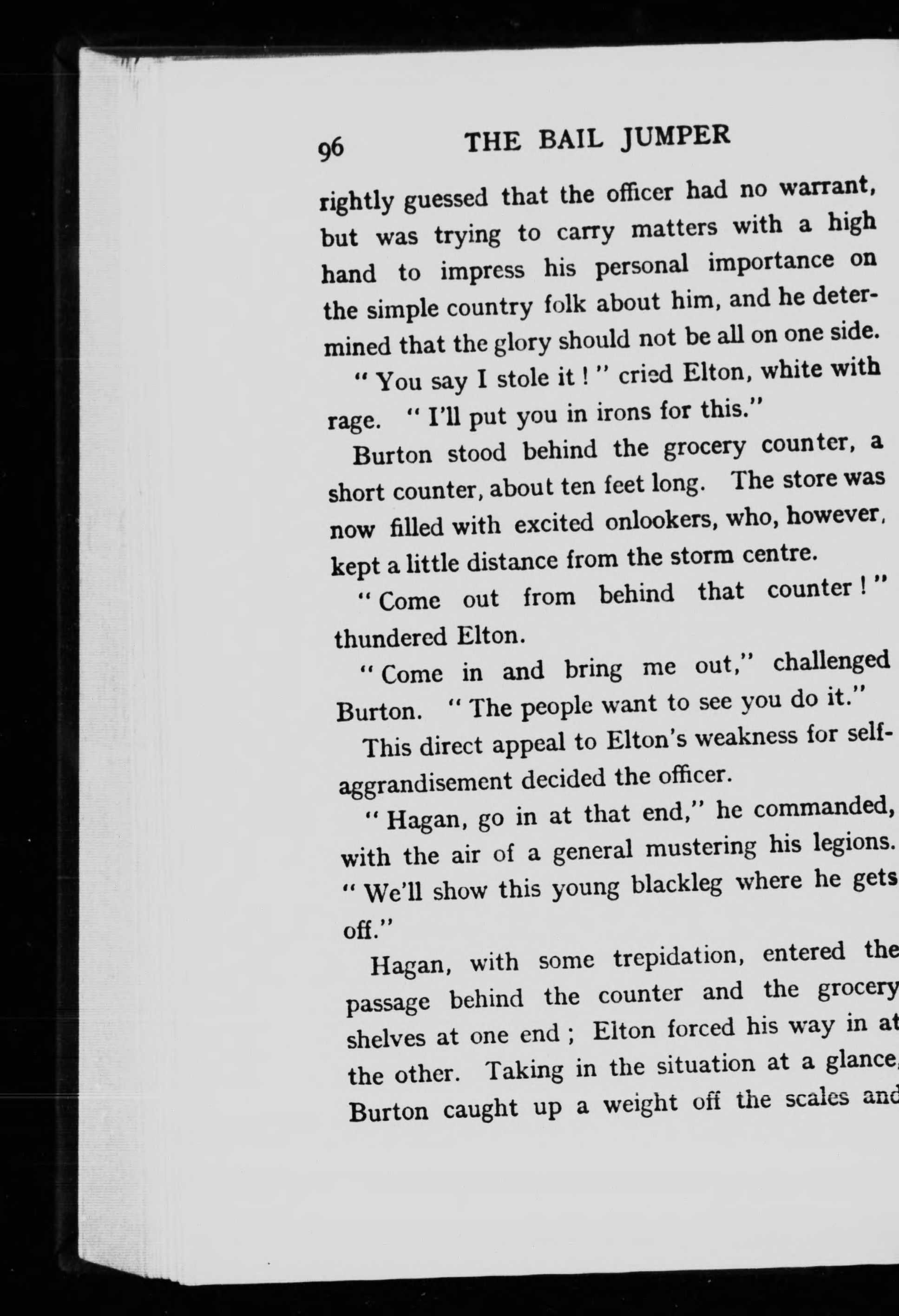 96 THE BAIL JUMPER

rightly guessed that the officer had no warrant, but was trying to carry matters with a high hand to impress his personal importance on the simple country folk about him, and he determined that the glory should not be all on one side.

"You say I stole it!" cried Elton, white with rage. "I'll put you in irons for this."

Burton stood behind the grocery counter, a short counter, about ten feet long. The store was now filled with excited onlookers, who, however, kept a little distance from the storm centre.

"Come out from behind that counter!" thundered Elton.

"Come in and bring me out," challenged Burton. "The people want to see you do it."

This direct appeal to Elton's weakness for self-aggrandisement decided the officer.

"Hagan, go in at that end," he commanded, with the air of a general mustering his legions. "We'll show this young blackleg where he gets off."

Hagan, with some trepidation, entered the passage behind the counter and the grocery shelves at one end; Elton forced his way in at the other. Taking in the situation at a glance, Burton caught up a weight off the scales and